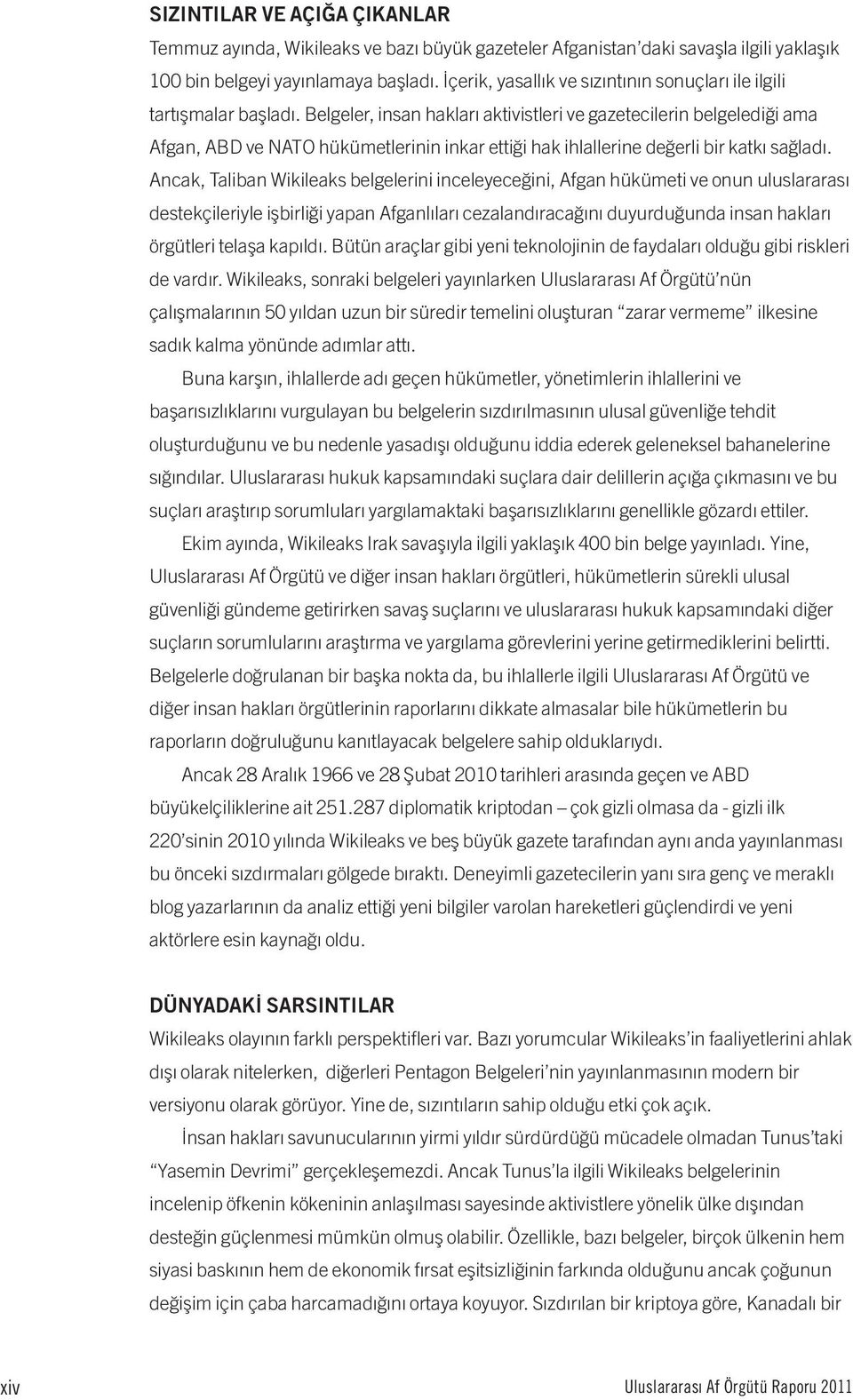 SIZINTILAR VE AÇIĞA ÇIKANLAR

Temmuz ayında, Wikileaks ve bazı büyük gazeteler Afganistan'daki savaşla ilgili yaklaşık 100 bin belgeyi yayınlamaya başladı. İçerik, yasallık ve sızıntının sonuçları ile ilgili tartışmalar başladı. Belgeler, insan hakları aktivistleri ve gazetecilerin belgelediği ama Afgan, ABD ve NATO hükümetlerinin inkar ettiği hak ihlallerine değerli bir katkı sağladı. Ancak, Taliban Wikileaks belgelerini inceleyeceğini, Afgan hükümeti ve onun uluslararası destekçileriyle işbirliği yapan Afganlıları cezalandıracağını duyurduğunda insan hakları örgütleri telaşa kapıldı. Bütün araçlar gibi yeni teknolojinin de faydaları olduğu gibi riskleri de vardır. Wikileaks, sonraki belgeleri yayınlarken Uluslararası Af Örgütü'nün çalışmalarının 50 yıldan uzun bir süredir temelini oluşturan "zarar vermeme" ilkesine sadık kalma yönünde adımlar attı.

Buna karşın, ihlallerde adı geçen hükümetler, yönetimlerin ihlallerini ve başarısızlıklarını vurgulayan bu belgelerin sızdırılmasının ulusal güvenliğe tehdit oluşturduğunu ve bu nedenle yasadışı olduğunu iddia ederek geleneksel bahanelerine sığındılar. Uluslararası hukuk kapsamındaki suçlara dair delillerin açığa çıkmasını ve bu suçları araştırıp sorumluları yargılamaktaki başarısızlıklarını genellikle gözardı ettiler.

Ekim ayında, Wikileaks Irak savaşıyla ilgili yaklaşık 400 bin belge yayınladı. Yine, Uluslararası Af Örgütü ve diğer insan hakları örgütleri, hükümetlerin sürekli ulusal güvenliği gündeme getirirken savaş suçlarını ve uluslararası hukuk kapsamındaki diğer suçların sorumlularını araştırma ve yargılama görevlerini yerine getirmediklerini belirtti. Belgelerle doğrulanan bir başka nokta da, bu ihlallerle ilgili Uluslararası Af Örgütü ve diğer insan hakları örgütlerinin raporlarını dikkate almasalar bile hükümetlerin bu raporların doğruluğunu kanıtlayacak belgelere sahip olduklarıydı.

Ancak 28 Aralık 1966 ve 28 Şubat 2010 tarihleri arasında geçen ve ABD büyükelçiliklerine ait 251.287 diplomatik kriptodan – çok gizli olmasa da - gizli ilk 220'sinin 2010 yılında Wikileaks ve beş büyük gazete tarafından aynı anda yayınlanması bu önceki sızdırmaları gölgede bıraktı. Deneyimli gazetecilerin yanı sıra genç ve meraklı blog yazarlarının da analiz ettiği yeni bilgiler varolan hareketleri güçlendirdi ve yeni aktörlere esin kaynağı oldu.

DÜNYADAKİ SARSINTILAR

Wikileaks olayının farklı perspektifleri var. Bazı yorumcular Wikileaks'in faaliyetlerini ahlak dışı olarak nitelerken, diğerleri Pentagon Belgeleri'nin yayınlanmasının modern bir versiyonu olarak görüyor. Yine de, sızıntıların sahip olduğu etki çok açık.

İnsan hakları savunucularının yirmi yıldır sürdürdüğü mücadele olmadan Tunus'taki "Yasemin Devrimi" gerçekleşemezdi. Ancak Tunus'la ilgili Wikileaks belgelerinin incelenip öfkenin kökeninin anlaşılması sayesinde aktivistlere yönelik ülke dışından desteğin güçlenmesi mümkün olmuş olabilir. Özellikle, bazı belgeler, birçok ülkenin hem siyasi baskının hem de ekonomik fırsat eşitsizliğinin farkında olduğunu ancak çoğunun değişim için çaba harcamadığını ortaya koyuyor. Sızdırılan bir kriptoya göre, Kanadalı bir

xiv

Uluslararası Af Örgütü Raporu 2011